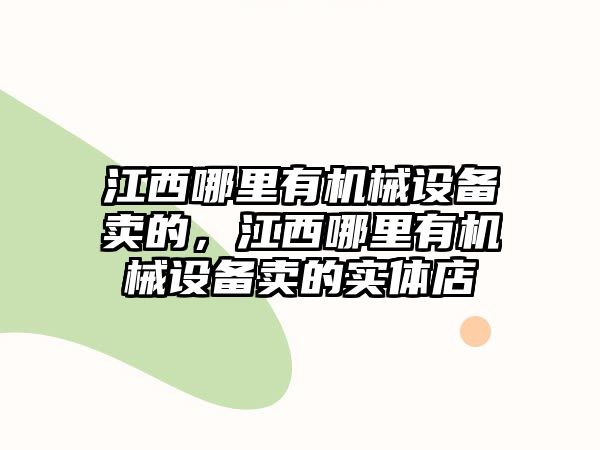 江西哪里有机械设备卖的，江西哪里有机械设备卖的实体店